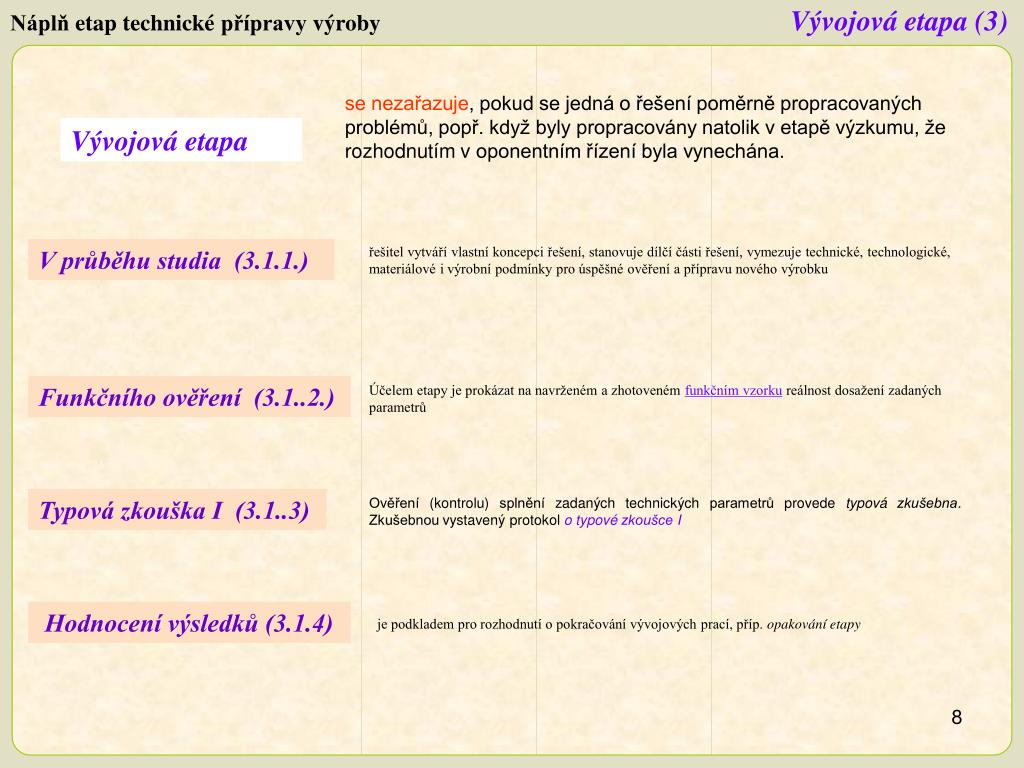 Náplň etap technické přípravy výroby

Vývojová etapa (3)

Vývojová etapa

se nezařazuje, pokud se jedná o řešení poměrně propracovaných problémů, popř. když byly propracovány natolik v etapě výzkumu, že rozhodnutím v oponentním řízení byla vynechána.

V průběhu studia (3.1.1.)

řešitel vytváří vlastní koncepci řešení, stanovuje dílčí části řešení, vymezuje technické, technologické, materiálové i výrobní podmínky pro úspěšné ověření a přípravu nového výrobku

Funkčního ověření (3.1..2.)

Účelem etapy je prokázat na navrženém a zhotoveném funkčním vzorku reálnost dosažení zadaných parametrů

Typová zkouška I (3.1..3)

Ověření (kontrolu) splnění zadaných technických parametrů provede typová zkušebna. Zkušebnou vystavený protokol o typové zkoušce I

Hodnocení výsledků (3.1.4)

je podkladem pro rozhodnutí o pokračování vývojových prací, příp. opakování etapy

8